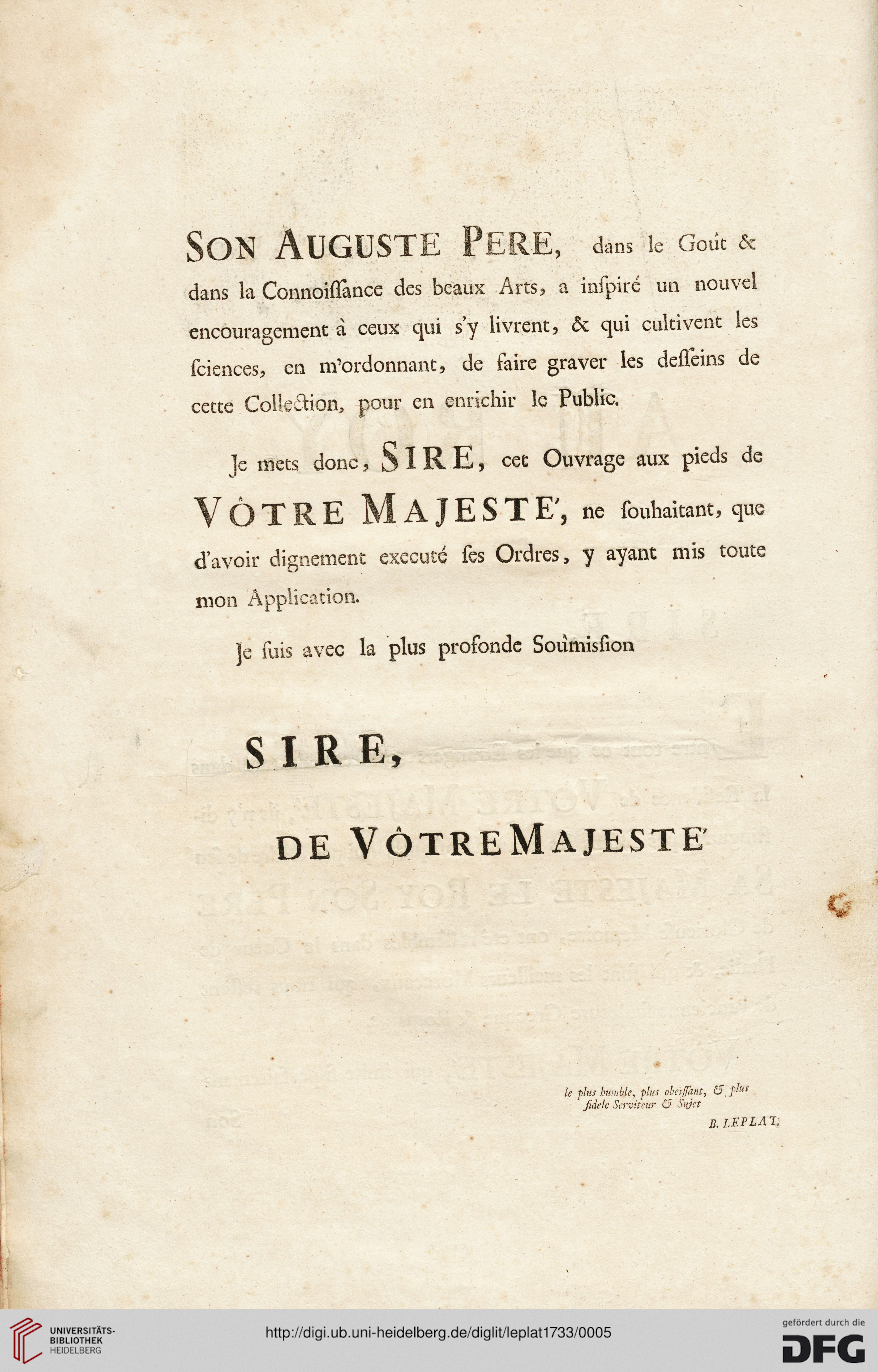 SON AUGUSTE PERE, dans le Goût & dans la Connoiſſance des beaux Arts, a inſpiré un nouvel encouragement à ceux qui s'y livrent, & qui cultivent les ſciences, en m'ordonnant, de faire graver les deſſeins de cette Collection, pour en enrichir le Public.

Je mets donc, SIRE, cet Ouvrage aux pieds de VÔTRE MAJESTE', ne ſouhaitant, que d'avoir dignement executé ſes Ordres, y ayant mis toute mon Application.

Je ſuis avec la plus profonde Soûmiſſion

SIRE,

DE VÔTRE MAJESTE'

le plus humble, plus obeiſſant, & plus fidele Serviteur & Sujet

B. LEPLAT.

UNIVERSITÄTS-BIBLIOTHEK HEIDELBERG

http://digi.ub.uni-heidelberg.de/diglit/leplat1733/0005

gefördert durch die DFG